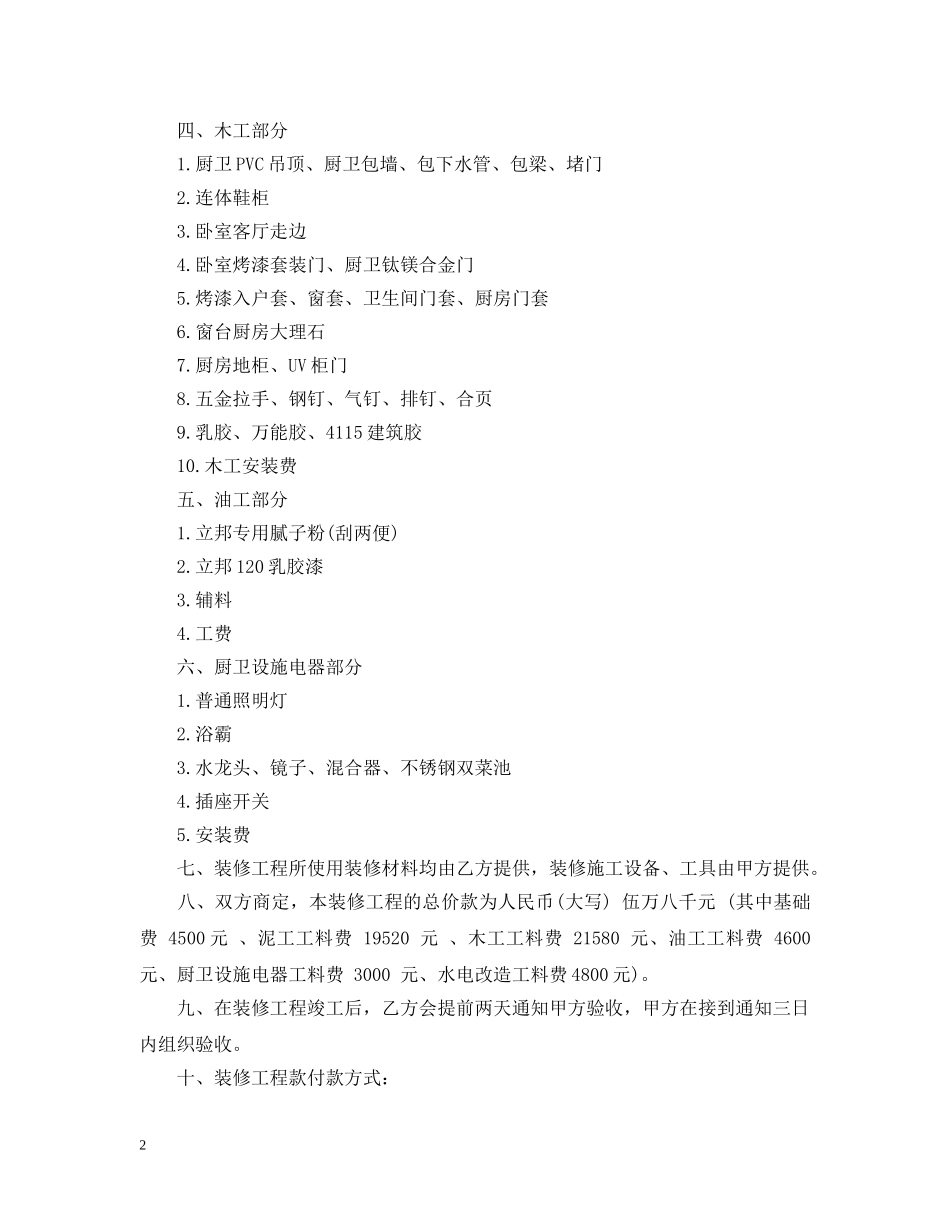 四、木工部分

1.厨卫PVC吊顶、厨卫包墙、包下水管、包梁、堵门

2.连体鞋柜

3.卧室客厅走边

4.卧室烤漆套装门、厨卫钛镁合金门

5.烤漆入户套、窗套、卫生间门套、厨房门套

6.窗台厨房大理石

7.厨房地柜、UV柜门

8.五金拉手、钢钉、气钉、排钉、合页

9.乳胶、万能胶、4115建筑胶

10.木工安装费

五、油工部分

1.立邦专用腻子粉(刮两便)

2.立邦120乳胶漆

3.辅料

4.工费

六、厨卫设施电器部分

1.普通照明灯

2.浴霸

3.水龙头、镜子、混合器、不锈钢双菜池

4.插座开关

5.安装费

七、装修工程所使用装修材料均由乙方提供，装修施工设备、工具由甲方提供。

八、双方商定，本装修工程的总价款为人民币(大写) 伍万八千元 (其中基础费 4500元 、泥工工料费 19520 元 、木工工料费 21580 元、油工工料费 4600元、厨卫设施电器工料费 3000 元、水电改造工料费4800元)。

九、在装修工程竣工后，乙方会提前两天通知甲方验收，甲方在接到通知三日内组织验收。

十、装修工程款付款方式：

2